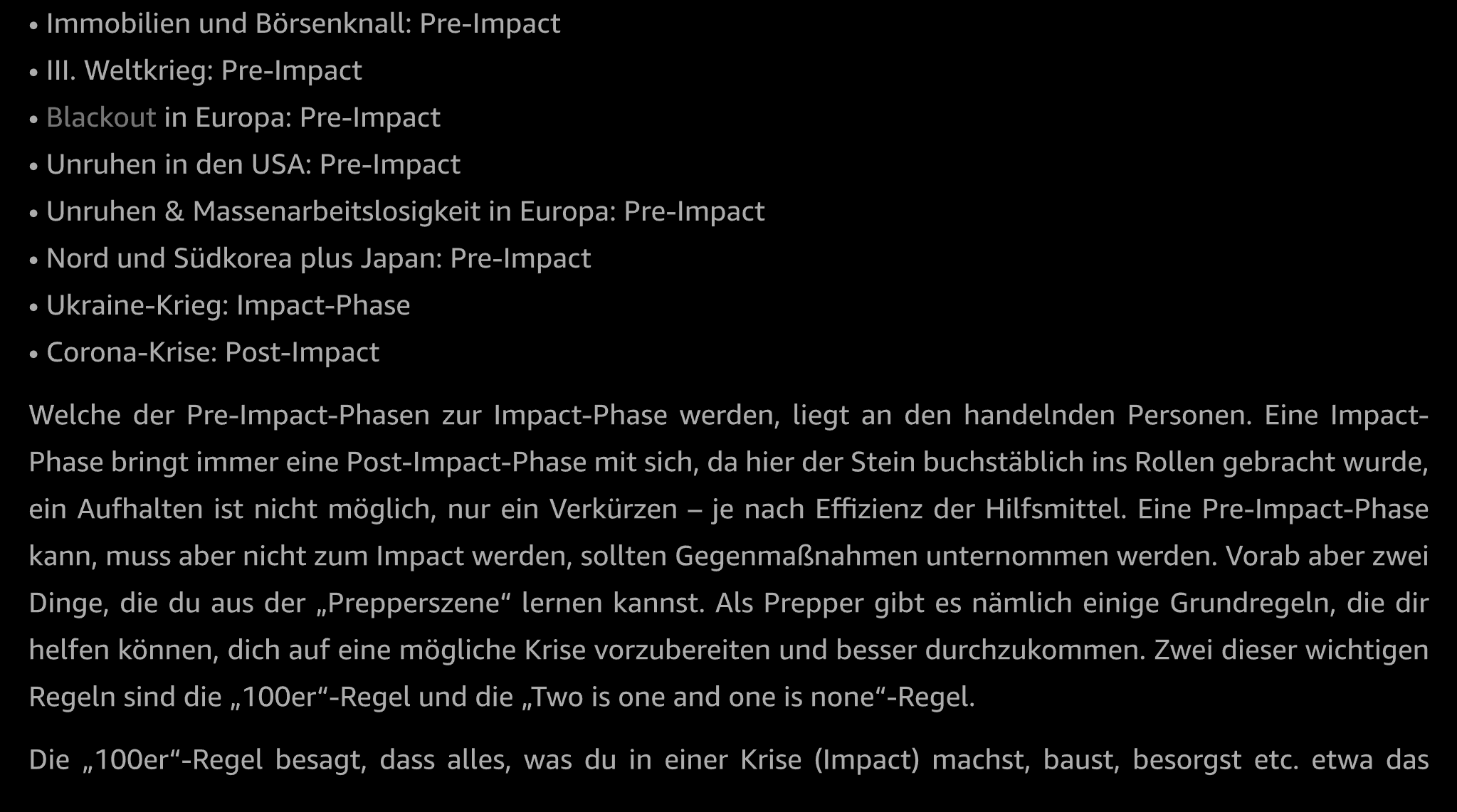 • Immobilien und Börsenknall: Pre-Impact
• III. Weltkrieg: Pre-Impact
• Blackout in Europa: Pre-Impact
• Unruhen in den USA: Pre-Impact
• Unruhen & Massenarbeitslosigkeit in Europa: Pre-Impact
• Nord und Südkorea plus Japan: Pre-Impact
• Ukraine-Krieg: Impact-Phase
• Corona-Krise: Post-Impact

Welche der Pre-Impact-Phasen zur Impact-Phase werden, liegt an den handelnden Personen. Eine Impact-Phase bringt immer eine Post-Impact-Phase mit sich, da hier der Stein buchstäblich ins Rollen gebracht wurde, ein Aufhalten ist nicht möglich, nur ein Verkürzen – je nach Effizienz der Hilfsmittel. Eine Pre-Impact-Phase kann, muss aber nicht zum Impact werden, sollten Gegenmaßnahmen unternommen werden. Vorab aber zwei Dinge, die du aus der „Prepperszene“ lernen kannst. Als Prepper gibt es nämlich einige Grundregeln, die dir helfen können, dich auf eine mögliche Krise vorzubereiten und besser durchzukommen. Zwei dieser wichtigen Regeln sind die „100er“-Regel und die „Two is one and one is none“-Regel.

Die „100er“-Regel besagt, dass alles, was du in einer Krise (Impact) machst, baust, besorgst etc. etwa das